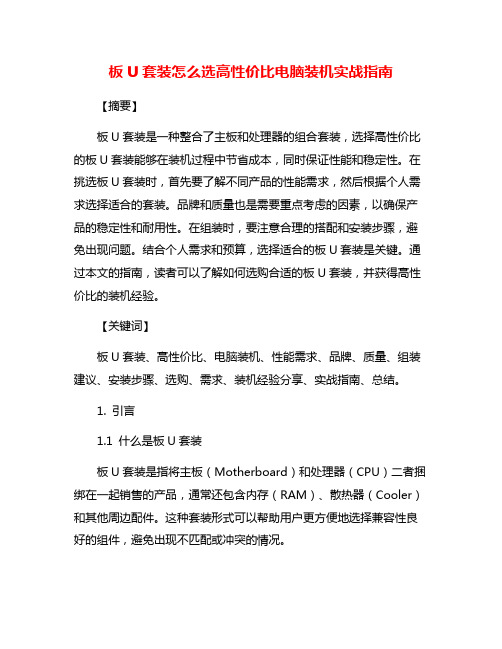 板 U 套装怎么选高性价比电脑装机实战指南

【摘要】

板 U 套装是一种整合了主板和处理器的组合套装，选择高性价比的板 U 套装能够在装机过程中节省成本，同时保证性能和稳定性。在挑选板 U 套装时，首先要了解不同产品的性能需求，然后根据个人需求选择适合的套装。品牌和质量也是需要重点考虑的因素，以确保产品的稳定性和耐用性。在组装时，要注意合理的搭配和安装步骤，避免出现问题。结合个人需求和预算，选择适合的板 U 套装是关键。通过本文的指南，读者可以了解如何选购合适的板 U 套装，并获得高性价比的装机经验。

【关键词】

板 U 套装、高性价比、电脑装机、性能需求、品牌、质量、组装建议、安装步骤、选购、需求、装机经验分享、实战指南、总结。

1. 引言

1.1 什么是板 U 套装

板 U 套装是指将主板（Motherboard）和处理器（CPU）二者捆绑在一起销售的产品，通常还包含内存（RAM）、散热器（Cooler）和其他周边配件。这种套装形式可以帮助用户更方便地选择兼容性良好的组件，避免出现不匹配或冲突的情况。